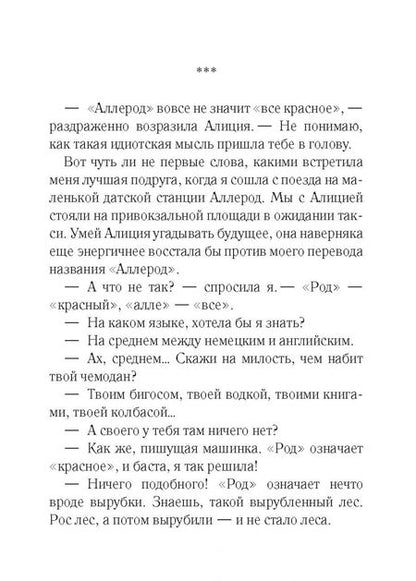 ***

— «Аллерод» вовсе не значит «все красное», — раздраженно возразила Алиция. — Не понимаю, как такая идиотская мысль пришла тебе в голову.

Вот чуть ли не первые слова, какими встретила меня лучшая подруга, когда я сошла с поезда на маленькой датской станции Аллерод. Мы с Алицией стояли на привокзальной площади в ожидании такси. Умей Алиция угадывать будущее, она наверняка еще энергичнее восстала бы против моего перевода названия «Аллерод».

— А что не так? — спросила я. — «Род» — «красный», «алле» — «все».

— На каком языке, хотела бы я знать?

— На среднем между немецким и английским.

— Ах, среднем... Скажи на милость, чем набит твой чемодан?

— Твоим бигосом, твоей водкой, твоими книгами, твоей колбасой...

— А своего у тебя там ничего нет?

— Как же, пишущая машинка. «Род» означает «красное», и баста, я так решила!

— Ничего подобного! «Род» означает нечто вроде вырубки. Знаешь, такой вырубленный лес. Рос лес, а потом вырубили — и не стало леса.